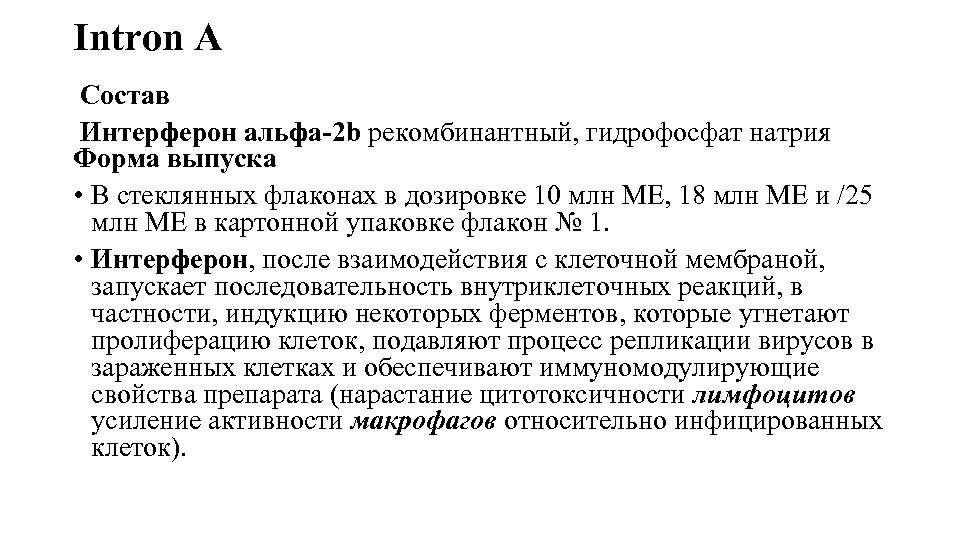 Intron A

Состав

Интерферон альфа-2b рекомбинантный, гидрофосфат натрия
Форма выпуска

• В стеклянных флаконах в дозировке 10 млн МЕ, 18 млн МЕ и /25 млн МЕ в картонной упаковке флакон № 1.

• Интерферон, после взаимодействия с клеточной мембраной, запускает последовательность внутриклеточных реакций, в частности, индукцию некоторых ферментов, которые угнетают пролиферацию клеток, подавляют процесс репликации вирусов в зараженных клетках и обеспечивают иммуномодулирующие свойства препарата (нарастание цитотоксичности лимфоцитов усиление активности макрофагов относительно инфицированных клеток).